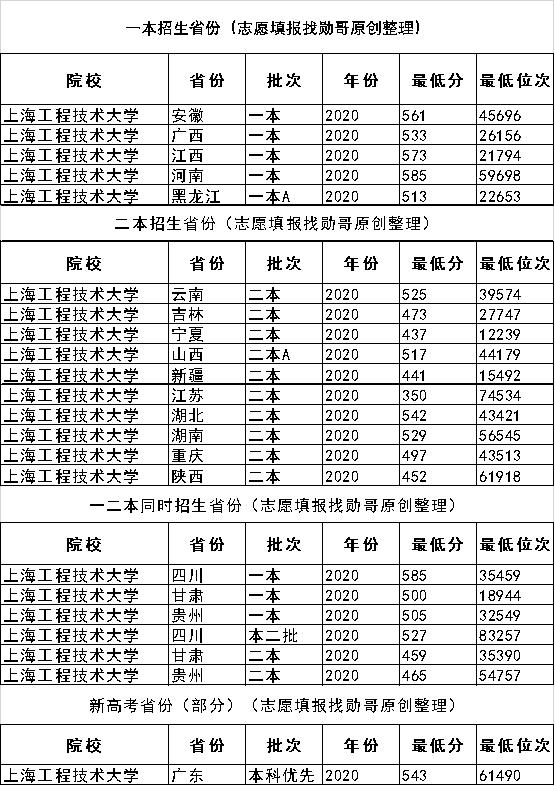 一本招生省份（志愿填报找勋哥原创整理）

| 院校 | 省份 | 批次 | 年份 | 最低分 | 最低位次 |
|---|---|---|---|---|---|
| 上海工程技术大学 | 安徽 | 一本 | 2020 | 561 | 45696 |
| 上海工程技术大学 | 广西 | 一本 | 2020 | 533 | 26156 |
| 上海工程技术大学 | 江西 | 一本 | 2020 | 573 | 21794 |
| 上海工程技术大学 | 河南 | 一本 | 2020 | 585 | 59698 |
| 上海工程技术大学 | 黑龙江 | 一本A | 2020 | 513 | 22653 |

二本招生省份（志愿填报找勋哥原创整理）

| 院校 | 省份 | 批次 | 年份 | 最低分 | 最低位次 |
|---|---|---|---|---|---|
| 上海工程技术大学 | 云南 | 二本 | 2020 | 525 | 39574 |
| 上海工程技术大学 | 吉林 | 二本 | 2020 | 473 | 27747 |
| 上海工程技术大学 | 宁夏 | 二本 | 2020 | 437 | 12239 |
| 上海工程技术大学 | 山西 | 二本A | 2020 | 517 | 44179 |
| 上海工程技术大学 | 新疆 | 二本 | 2020 | 441 | 15492 |
| 上海工程技术大学 | 江苏 | 二本 | 2020 | 350 | 74534 |
| 上海工程技术大学 | 湖北 | 二本 | 2020 | 542 | 43421 |
| 上海工程技术大学 | 湖南 | 二本 | 2020 | 529 | 56545 |
| 上海工程技术大学 | 重庆 | 二本 | 2020 | 497 | 43513 |
| 上海工程技术大学 | 陕西 | 二本 | 2020 | 452 | 61918 |

一二本同时招生省份（志愿填报找勋哥原创整理）

| 院校 | 省份 | 批次 | 年份 | 最低分 | 最低位次 |
|---|---|---|---|---|---|
| 上海工程技术大学 | 四川 | 一本 | 2020 | 585 | 35459 |
| 上海工程技术大学 | 甘肃 | 一本 | 2020 | 500 | 18944 |
| 上海工程技术大学 | 贵州 | 一本 | 2020 | 505 | 32549 |
| 上海工程技术大学 | 四川 | 本二批 | 2020 | 527 | 83257 |
| 上海工程技术大学 | 甘肃 | 二本 | 2020 | 459 | 35390 |
| 上海工程技术大学 | 贵州 | 二本 | 2020 | 465 | 54757 |

新高考省份（部分）（志愿填报找勋哥原创整理）

| 院校 | 省份 | 批次 | 年份 | 最低分 | 最低位次 |
|---|---|---|---|---|---|
| 上海工程技术大学 | 广东 | 本科优先 | 2020 | 543 | 61490 |